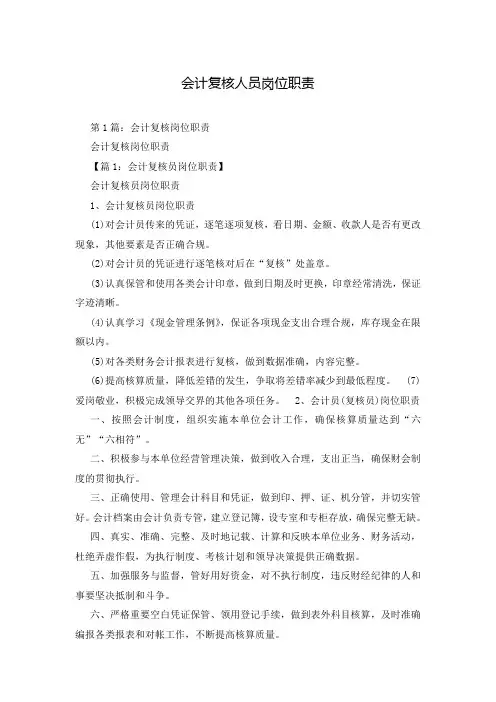 会计复核人员岗位职责

第1篇：会计复核岗位职责

会计复核岗位职责

【篇1：会计复核员岗位职责】

会计复核员岗位职责

1、会计复核员岗位职责

(1)对会计员传来的凭证，逐笔逐项复核，看日期、金额、收款人是否有更改现象，其他要素是否正确合规。

(2)对会计员的凭证进行逐笔核对后在“复核”处盖章。

(3)认真保管和使用各类会计印章，做到日期及时更换，印章经常清洗，保证字迹清晰。

(4)认真学习《现金管理条例》，保证各项现金支出合理合规，库存现金在限额以内。

(5)对各类财务会计报表进行复核，做到数据准确，内容完整。

(6)提高核算质量，降低差错的发生，争取将差错率减少到最低程度。 (7)爱岗敬业，积极完成领导交界的其他各项任务。 2、会计员(复核员)岗位职责

一、按照会计制度，组织实施本单位会计工作，确保核算质量达到“六无”“六相符”。

二、积极参与本单位经营管理决策，做到收入合理，支出正当，确保财会制度的贯彻执行。

三、正确使用、管理会计科目和凭证，做到印、押、证、机分管，并切实管好。会计档案由会计负责专管，建立登记簿，设专室和专柜存放，确保完整无缺。

四、真实、准确、完整、及时地记载、计算和反映本单位业务、财务活动，杜绝弄虚作假，为执行制度、考核计划和领导决策提供正确数据。

五、加强服务与监督，管好用好资金，对不执行制度，违反财经纪律的人和事要坚决抵制和斗争。

六、严格重要空白凭证保管、领用登记手续，做到表外科目核算，及时准确编报各类报表和对帐工作，不断提高核算质量。